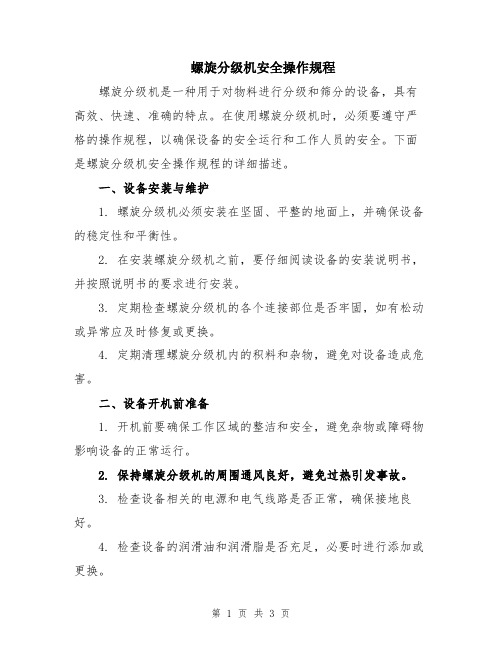 螺旋分级机安全操作规程

螺旋分级机是一种用于对物料进行分级和筛分的设备，具有高效、快速、准确的特点。在使用螺旋分级机时，必须要遵守严格的操作规程，以确保设备的安全运行和工作人员的安全。下面是螺旋分级机安全操作规程的详细描述。

一、设备安装与维护

1. 螺旋分级机必须安装在坚固、平整的地面上，并确保设备的稳定性和平衡性。

2. 在安装螺旋分级机之前，要仔细阅读设备的安装说明书，并按照说明书的要求进行安装。

3. 定期检查螺旋分级机的各个连接部位是否牢固，如有松动或异常应及时修复或更换。

4. 定期清理螺旋分级机内的积料和杂物，避免对设备造成危害。

二、设备开机前准备

1. 开机前要确保工作区域的整洁和安全，避免杂物或障碍物影响设备的正常运行。

2. 保持螺旋分级机的周围通风良好，避免过热引发事故。

3. 检查设备相关的电源和电气线路是否正常，确保接地良好。

4. 检查设备的润滑油和润滑脂是否充足，必要时进行添加或更换。

第 1 页 共 3 页